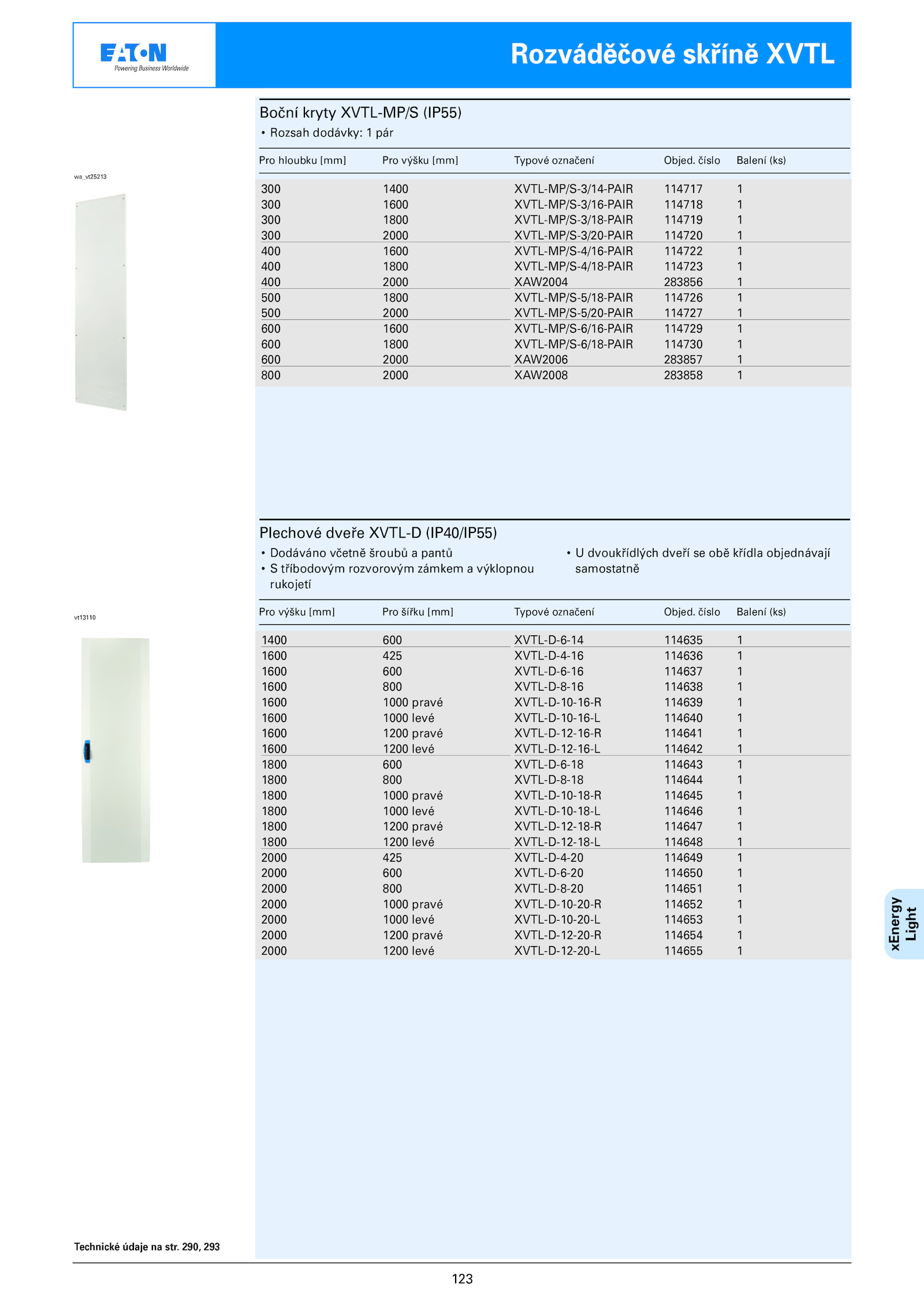 EATON
Powering Business Worldwide

Rozváděčové skříně XVTL

Boční kryty XVTL-MP/S (IP55)
• Rozsah dodávky: 1 pár

wa_vt25213

| Pro hloubku [mm] | Pro výšku [mm] | Typové označení | Objed. číslo | Balení (ks) |
|---|---|---|---|---|
| 300 | 1400 | XVTL-MP/S-3/14-PAIR | 114717 | 1 |
| 300 | 1600 | XVTL-MP/S-3/16-PAIR | 114718 | 1 |
| 300 | 1800 | XVTL-MP/S-3/18-PAIR | 114719 | 1 |
| 300 | 2000 | XVTL-MP/S-3/20-PAIR | 114720 | 1 |
| 400 | 1600 | XVTL-MP/S-4/16-PAIR | 114722 | 1 |
| 400 | 1800 | XVTL-MP/S-4/18-PAIR | 114723 | 1 |
| 400 | 2000 | XAW2004 | 283856 | 1 |
| 500 | 1800 | XVTL-MP/S-5/18-PAIR | 114726 | 1 |
| 500 | 2000 | XVTL-MP/S-5/20-PAIR | 114727 | 1 |
| 600 | 1600 | XVTL-MP/S-6/16-PAIR | 114729 | 1 |
| 600 | 1800 | XVTL-MP/S-6/18-PAIR | 114730 | 1 |
| 600 | 2000 | XAW2006 | 283857 | 1 |
| 800 | 2000 | XAW2008 | 283858 | 1 |

Plechové dveře XVTL-D (IP40/IP55)
• Dodáváno včetně šroubů a pantů
• S tříbodovým rozvorovým zámkem a výklopnou rukojetí

• U dvoukřídlých dveří se obě křídla objednávají samostatně

vt13110

| Pro výšku [mm] | Pro šířku [mm] | Typové označení | Objed. číslo | Balení (ks) |
|---|---|---|---|---|
| 1400 | 600 | XVTL-D-6-14 | 114635 | 1 |
| 1600 | 425 | XVTL-D-4-16 | 114636 | 1 |
| 1600 | 600 | XVTL-D-6-16 | 114637 | 1 |
| 1600 | 800 | XVTL-D-8-16 | 114638 | 1 |
| 1600 | 1000 pravé | XVTL-D-10-16-R | 114639 | 1 |
| 1600 | 1000 levé | XVTL-D-10-16-L | 114640 | 1 |
| 1600 | 1200 pravé | XVTL-D-12-16-R | 114641 | 1 |
| 1600 | 1200 levé | XVTL-D-12-16-L | 114642 | 1 |
| 1800 | 600 | XVTL-D-6-18 | 114643 | 1 |
| 1800 | 800 | XVTL-D-8-18 | 114644 | 1 |
| 1800 | 1000 pravé | XVTL-D-10-18-R | 114645 | 1 |
| 1800 | 1000 levé | XVTL-D-10-18-L | 114646 | 1 |
| 1800 | 1200 pravé | XVTL-D-12-18-R | 114647 | 1 |
| 1800 | 1200 levé | XVTL-D-12-18-L | 114648 | 1 |
| 2000 | 425 | XVTL-D-4-20 | 114649 | 1 |
| 2000 | 600 | XVTL-D-6-20 | 114650 | 1 |
| 2000 | 800 | XVTL-D-8-20 | 114651 | 1 |
| 2000 | 1000 pravé | XVTL-D-10-20-R | 114652 | 1 |
| 2000 | 1000 levé | XVTL-D-10-20-L | 114653 | 1 |
| 2000 | 1200 pravé | XVTL-D-12-20-R | 114654 | 1 |
| 2000 | 1200 levé | XVTL-D-12-20-L | 114655 | 1 |

xEnergy Light

Technické údaje na str. 290, 293

123